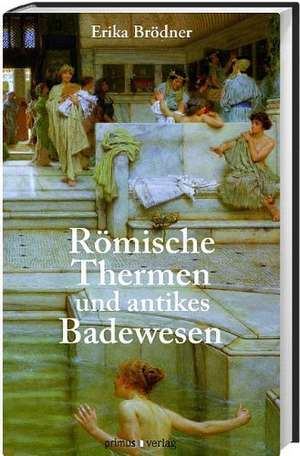 Erika Brödner

Römische Thermen und antikes Badewesen

primus verlag